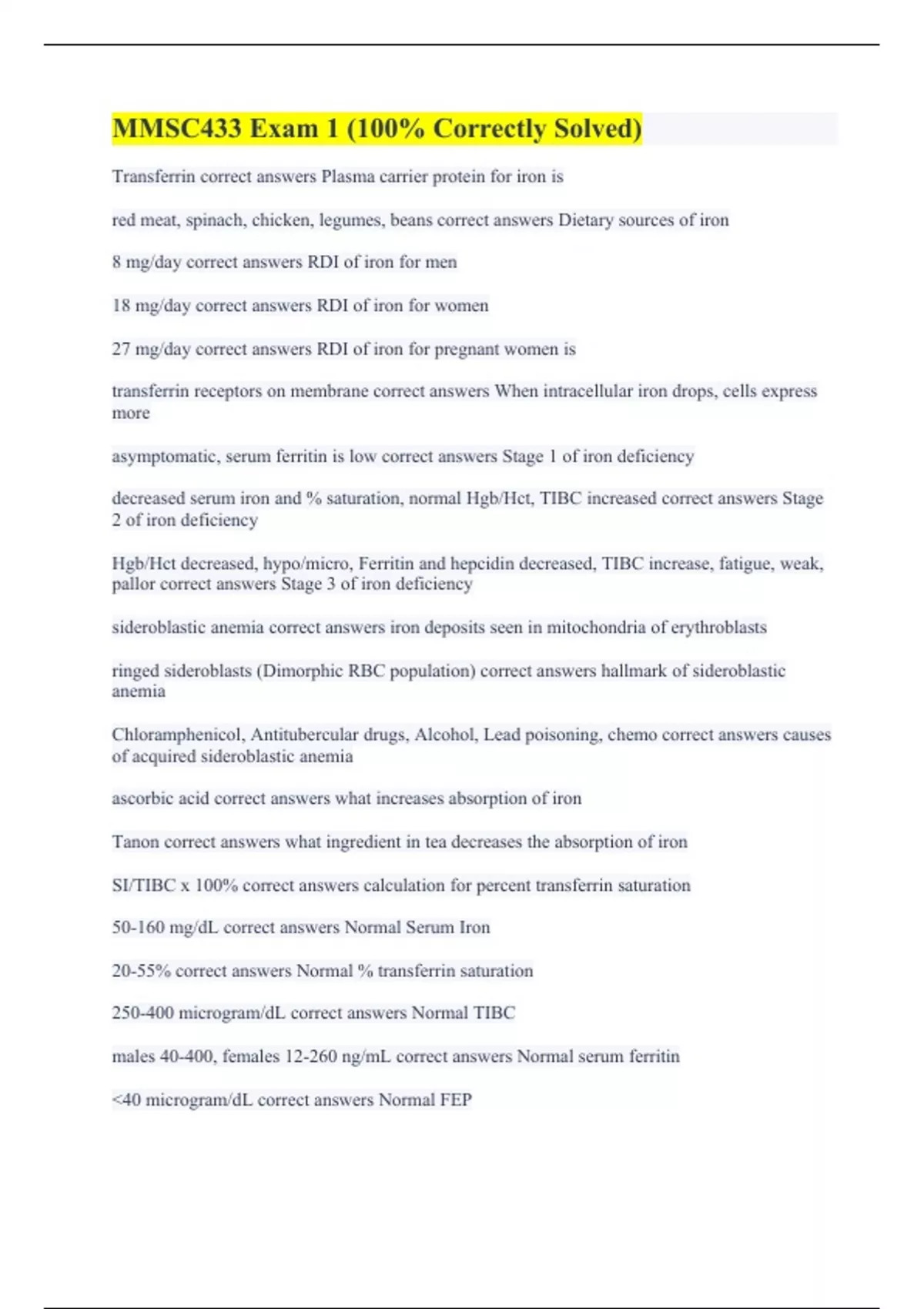 MMSC433 Exam 1 (100% Correctly Solved)

Transferrin correct answers Plasma carrier protein for iron is

red meat, spinach, chicken, legumes, beans correct answers Dietary sources of iron

8 mg/day correct answers RDI of iron for men

18 mg/day correct answers RDI of iron for women

27 mg/day correct answers RDI of iron for pregnant women is

transferrin receptors on membrane correct answers When intracellular iron drops, cells express more

asymptomatic, serum ferritin is low correct answers Stage 1 of iron deficiency

decreased serum iron and % saturation, normal Hgb/Hct, TIBC increased correct answers Stage 2 of iron deficiency

Hgb/Hct decreased, hypo/micro, Ferritin and hepcidin decreased, TIBC increase, fatigue, weak, pallor correct answers Stage 3 of iron deficiency

sideroblastic anemia correct answers iron deposits seen in mitochondria of erythroblasts

ringed sideroblasts (Dimorphic RBC population) correct answers hallmark of sideroblastic anemia

Chloramphenicol, Antitubercular drugs, Alcohol, Lead poisoning, chemo correct answers causes of acquired sideroblastic anemia

ascorbic acid correct answers what increases absorption of iron

Tanon correct answers what ingredient in tea decreases the absorption of iron

SI/TIBC x 100% correct answers calculation for percent transferrin saturation

50-160 mg/dL correct answers Normal Serum Iron

20-55% correct answers Normal % transferrin saturation

250-400 microgram/dL correct answers Normal TIBC

males 40-400, females 12-260 ng/mL correct answers Normal serum ferritin

<40 microgram/dL correct answers Normal FEP